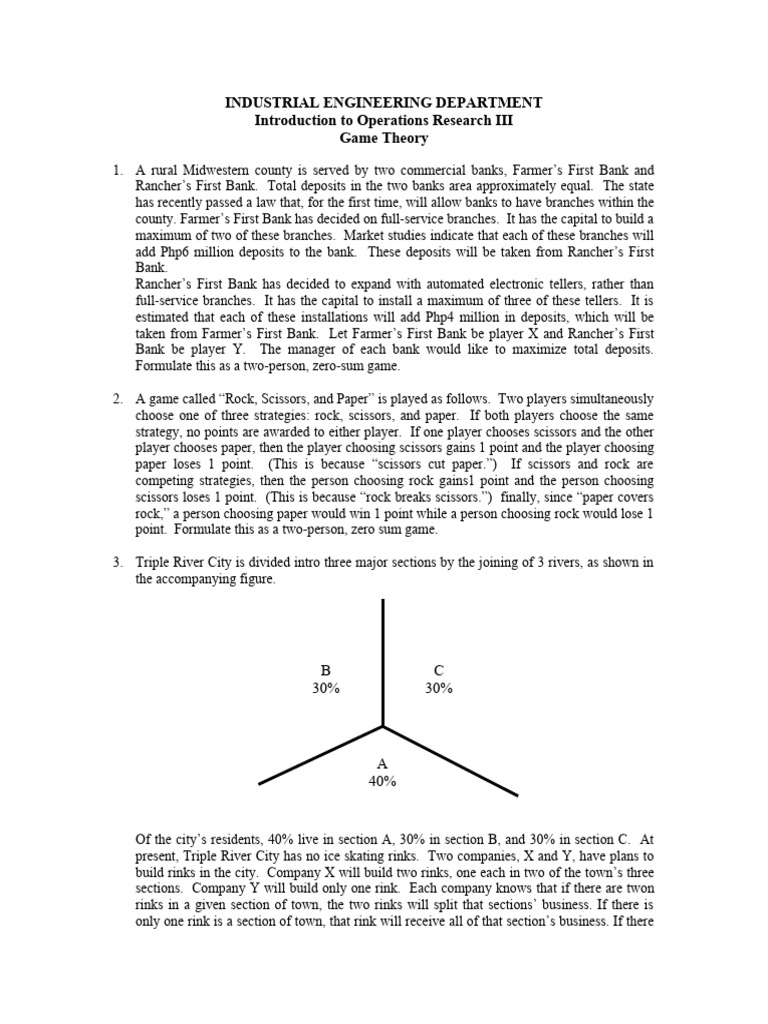 INDUSTRIAL ENGINEERING DEPARTMENT
Introduction to Operations Research III
Game Theory

1. A rural Midwestern county is served by two commercial banks, Farmer's First Bank and Rancher's First Bank. Total deposits in the two banks area approximately equal. The state has recently passed a law that, for the first time, will allow banks to have branches within the county. Farmer's First Bank has decided on full-service branches. It has the capital to build a maximum of two of these branches. Market studies indicate that each of these branches will add Php6 million deposits to the bank. These deposits will be taken from Rancher's First Bank.
Rancher's First Bank has decided to expand with automated electronic tellers, rather than full-service branches. It has the capital to install a maximum of three of these tellers. It is estimated that each of these installations will add Php4 million in deposits, which will be taken from Farmer's First Bank. Let Farmer's First Bank be player X and Rancher's First Bank be player Y. The manager of each bank would like to maximize total deposits. Formulate this as a two-person, zero-sum game.

2. A game called "Rock, Scissors, and Paper" is played as follows. Two players simultaneously choose one of three strategies: rock, scissors, and paper. If both players choose the same strategy, no points are awarded to either player. If one player chooses scissors and the other player chooses paper, then the player choosing scissors gains 1 point and the player choosing paper loses 1 point. (This is because "scissors cut paper.") If scissors and rock are competing strategies, then the person choosing rock gains1 point and the person choosing scissors loses 1 point. (This is because "rock breaks scissors.") finally, since "paper covers rock," a person choosing paper would win 1 point while a person choosing rock would lose 1 point. Formulate this as a two-person, zero sum game.

3. Triple River City is divided intro three major sections by the joining of 3 rivers, as shown in the accompanying figure.

B
30%

C
30%

A
40%

Of the city's residents, 40% live in section A, 30% in section B, and 30% in section C. At present, Triple River City has no ice skating rinks. Two companies, X and Y, have plans to build rinks in the city. Company X will build two rinks, one each in two of the town's three sections. Company Y will build only one rink. Each company knows that if there are twon rinks in a given section of town, the two rinks will split that sections' business. If there is only one rink is a section of town, that rink will receive all of that section's business. If there